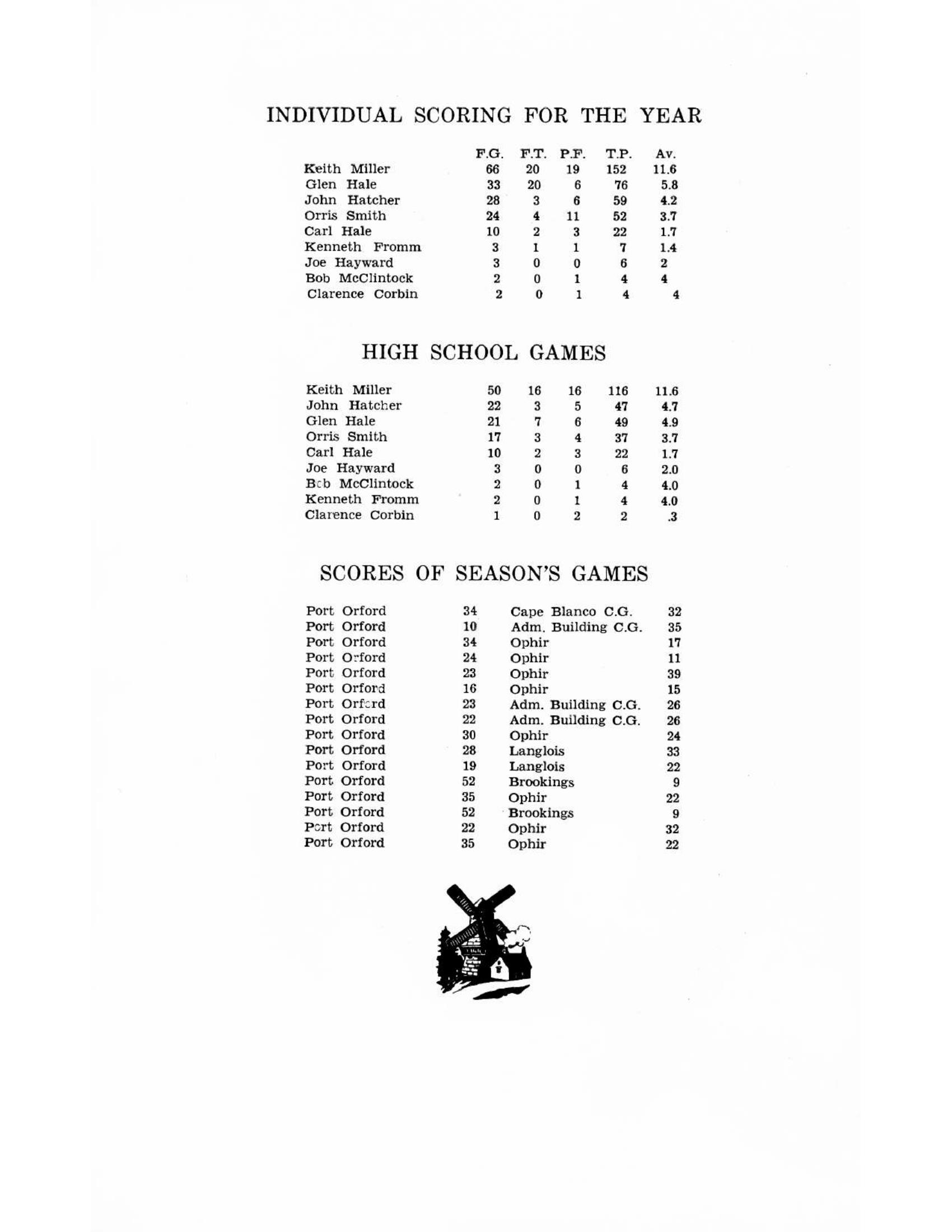 INDIVIDUAL SCORING FOR THE YEAR

| | F.G. | F.T. | P.F. | T.P. | Av. |
|---|---|---|---|---|---|
| Keith Miller | 66 | 20 | 19 | 152 | 11.6 |
| Glen Hale | 33 | 20 | 6 | 76 | 5.8 |
| John Hatcher | 28 | 3 | 6 | 59 | 4.2 |
| Orris Smith | 24 | 4 | 11 | 52 | 3.7 |
| Carl Hale | 10 | 2 | 3 | 22 | 1.7 |
| Kenneth Fromm | 3 | 1 | 1 | 7 | 1.4 |
| Joe Hayward | 3 | 0 | 0 | 6 | 2 |
| Bob McClintock | 2 | 0 | 1 | 4 | 4 |
| Clarence Corbin | 2 | 0 | 1 | 4 | 4 |

HIGH SCHOOL GAMES

| | | | | | |
|---|---|---|---|---|---|
| Keith Miller | 50 | 16 | 16 | 116 | 11.6 |
| John Hatcher | 22 | 3 | 5 | 47 | 4.7 |
| Glen Hale | 21 | 7 | 6 | 49 | 4.9 |
| Orris Smith | 17 | 3 | 4 | 37 | 3.7 |
| Carl Hale | 10 | 2 | 3 | 22 | 1.7 |
| Joe Hayward | 3 | 0 | 0 | 6 | 2.0 |
| Bob McClintock | 2 | 0 | 1 | 4 | 4.0 |
| Kenneth Fromm | 2 | 0 | 1 | 4 | 4.0 |
| Clarence Corbin | 1 | 0 | 2 | 2 | .3 |

SCORES OF SEASON'S GAMES

| | | | |
|---|---|---|---|
| Port Orford | 34 | Cape Blanco C.G. | 32 |
| Port Orford | 10 | Adm. Building C.G. | 35 |
| Port Orford | 34 | Ophir | 17 |
| Port Orford | 24 | Ophir | 11 |
| Port Orford | 23 | Ophir | 39 |
| Port Orford | 16 | Ophir | 15 |
| Port Orford | 23 | Adm. Building C.G. | 26 |
| Port Orford | 22 | Adm. Building C.G. | 26 |
| Port Orford | 30 | Ophir | 24 |
| Port Orford | 28 | Langlois | 33 |
| Port Orford | 19 | Langlois | 22 |
| Port Orford | 52 | Brookings | 9 |
| Port Orford | 35 | Ophir | 22 |
| Port Orford | 52 | Brookings | 9 |
| Port Orford | 22 | Ophir | 32 |
| Port Orford | 35 | Ophir | 22 |